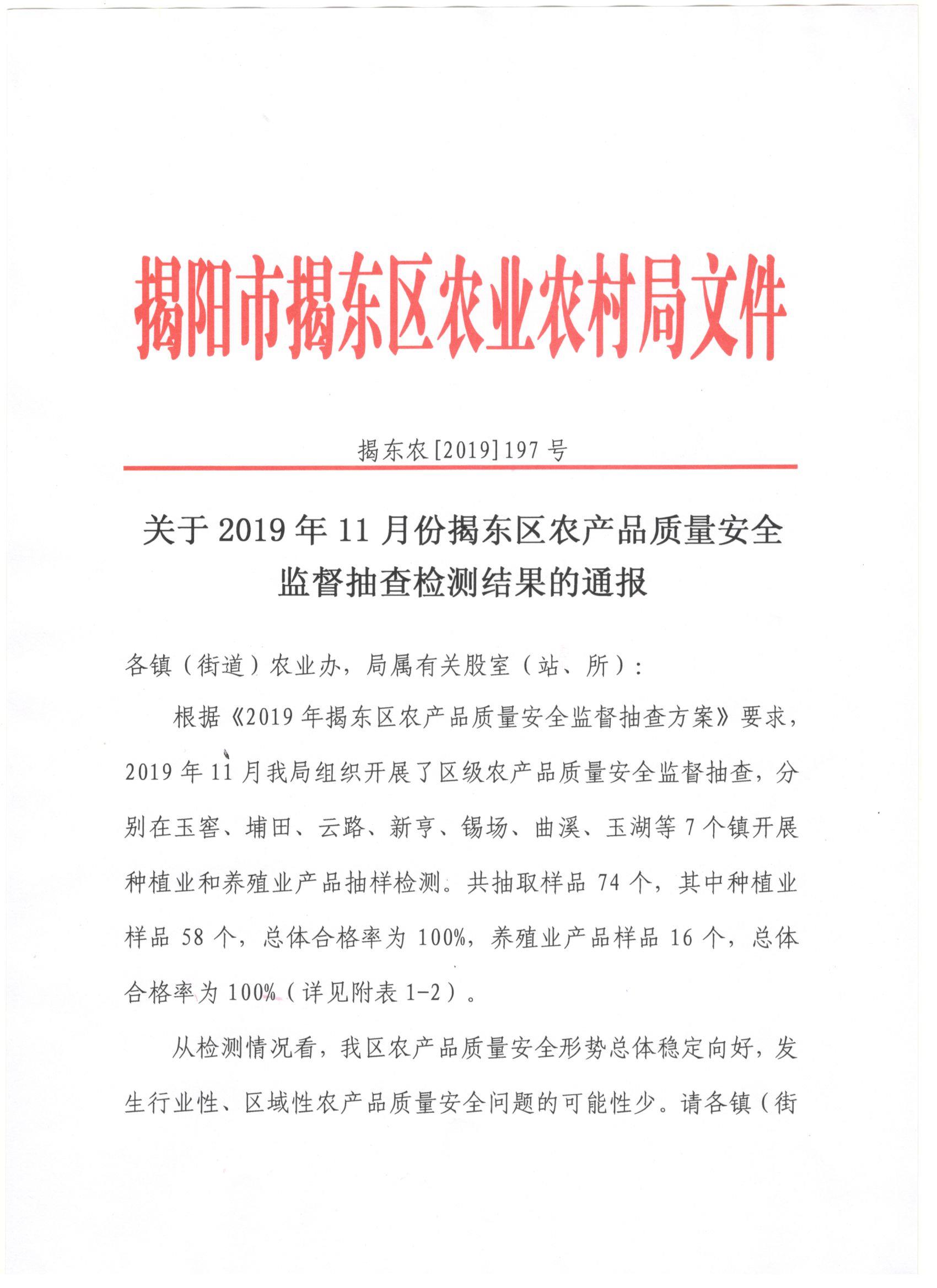 揭阳市揭东区农业农村局文件

揭东农[2019]197号

关于2019年11月份揭东区农产品质量安全监督抽查检测结果的通报

各镇（街道）农业办，局属有关股室（站、所）：

根据《2019年揭东区农产品质量安全监督抽查方案》要求，2019年11月我局组织开展了区级农产品质量安全监督抽查，分别在玉窖、埔田、云路、新亨、锡场、曲溪、玉湖等7个镇开展种植业和养殖业产品抽样检测。共抽取样品74个，其中种植业样品58个，总体合格率为100%，养殖业产品样品16个，总体合格率为100%（详见附表1-2）。

从检测情况看，我区农产品质量安全形势总体稳定向好，发生行业性、区域性农产品质量安全问题的可能性少。请各镇（街